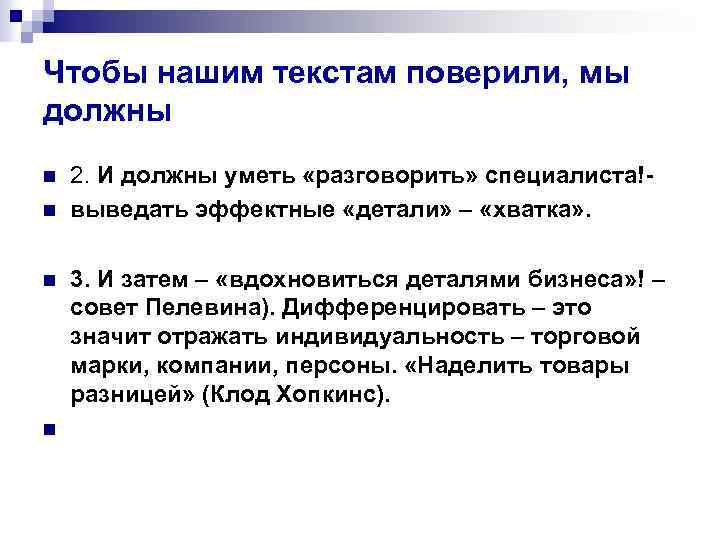 Чтобы нашим текстам поверили, мы должны

2. И должны уметь «разговорить» специалиста!-

выведать эффектные «детали» – «хватка».

3. И затем – «вдохновиться деталями бизнеса»! – совет Пелевина). Дифференцировать – это значит отражать индивидуальность – торговой марки, компании, персоны. «Наделить товары разницей» (Клод Хопкинс).